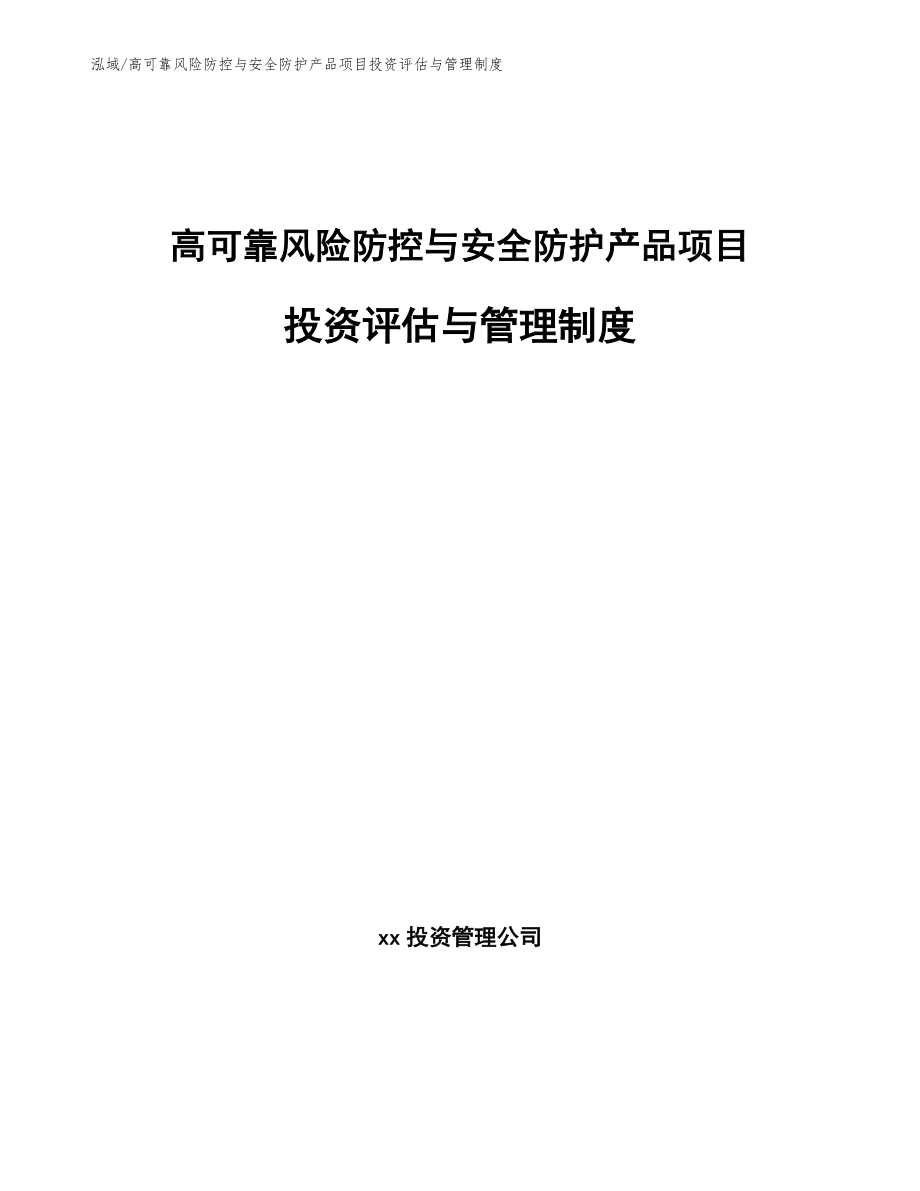 泓域/高可靠风险防控与安全防护产品项目投资评估与管理制度

高可靠风险防控与安全防护产品项目

投资评估与管理制度

xx 投资管理公司